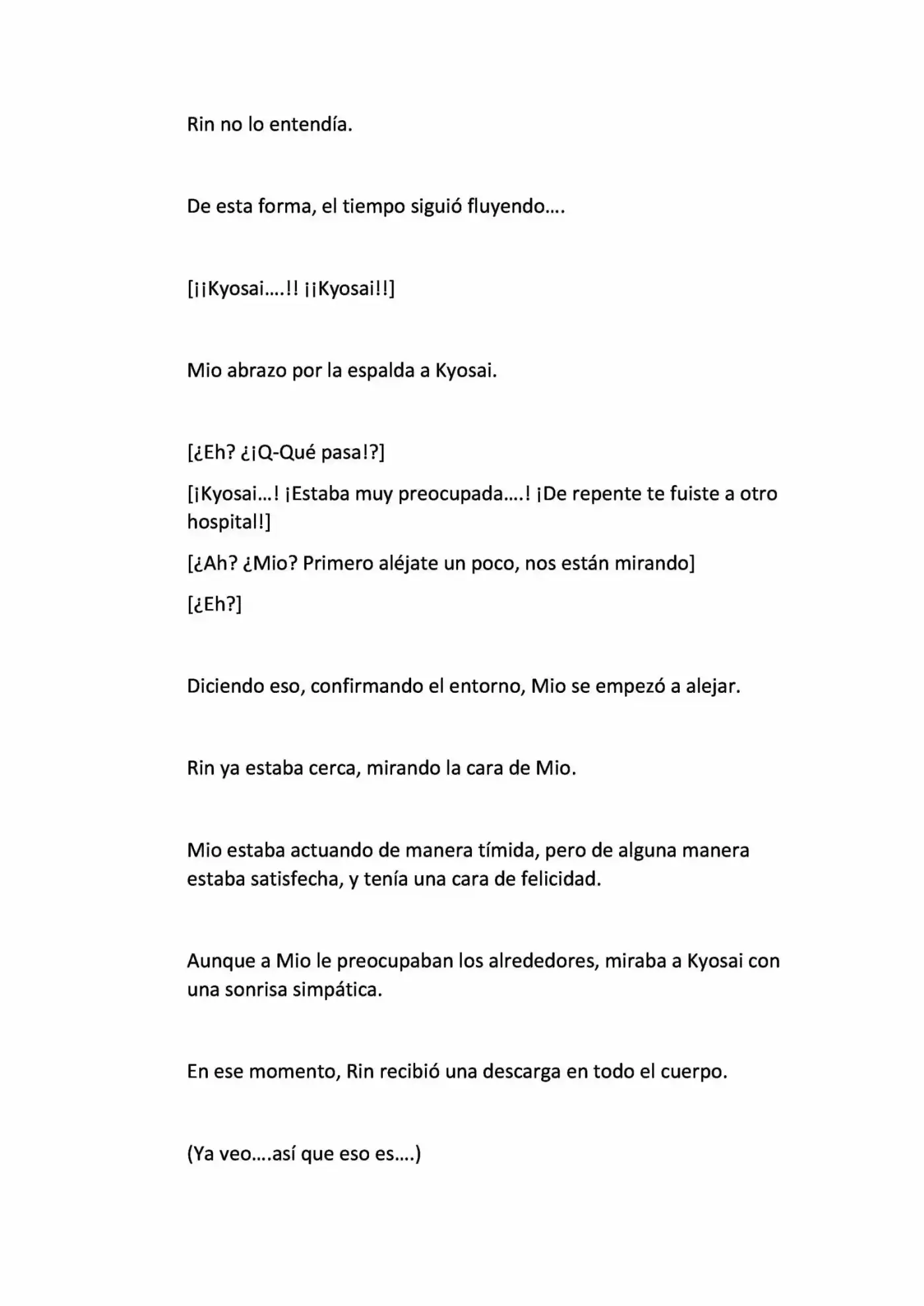 Rin no lo entendía.

De esta forma, el tiempo siguió fluyendo….

[¡¡Kyosai….!! ¡¡Kyosai!!]

Mio abrazo por la espalda a Kyosai.

[¿Eh? ¿¡Q-Qué pasa!?]

[¡Kyosai…! ¡Estaba muy preocupada….! ¡De repente te fuiste a otro hospital!]

[¿Ah? ¿Mio? Primero aléjate un poco, nos están mirando]

[¿Eh?]

Diciendo eso, confirmando el entorno, Mio se empezó a alejar.

Rin ya estaba cerca, mirando la cara de Mio.

Mio estaba actuando de manera tímida, pero de alguna manera estaba satisfecha, y tenía una cara de felicidad.

Aunque a Mio le preocupaban los alrededores, miraba a Kyosai con una sonrisa simpática.

En ese momento, Rin recibió una descarga en todo el cuerpo.

(Ya veo….así que eso es….)